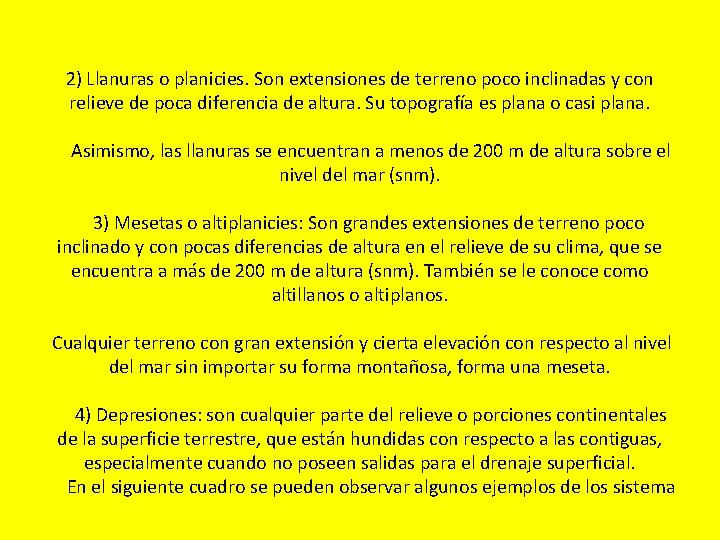 2) Llanuras o planicies. Son extensiones de terreno poco inclinadas y con relieve de poca diferencia de altura. Su topografía es plana o casi plana.

Asimismo, las llanuras se encuentran a menos de 200 m de altura sobre el nivel del mar (snm).

3) Mesetas o altiplanicies: Son grandes extensiones de terreno poco inclinado y con pocas diferencias de altura en el relieve de su clima, que se encuentra a más de 200 m de altura (snm). También se le conoce como altillanos o altiplanos.

Cualquier terreno con gran extensión y cierta elevación con respecto al nivel del mar sin importar su forma montañosa, forma una meseta.

4) Depresiones: son cualquier parte del relieve o porciones continentales de la superficie terrestre, que están hundidas con respecto a las contiguas, especialmente cuando no poseen salidas para el drenaje superficial.
En el siguiente cuadro se pueden observar algunos ejemplos de los sistema